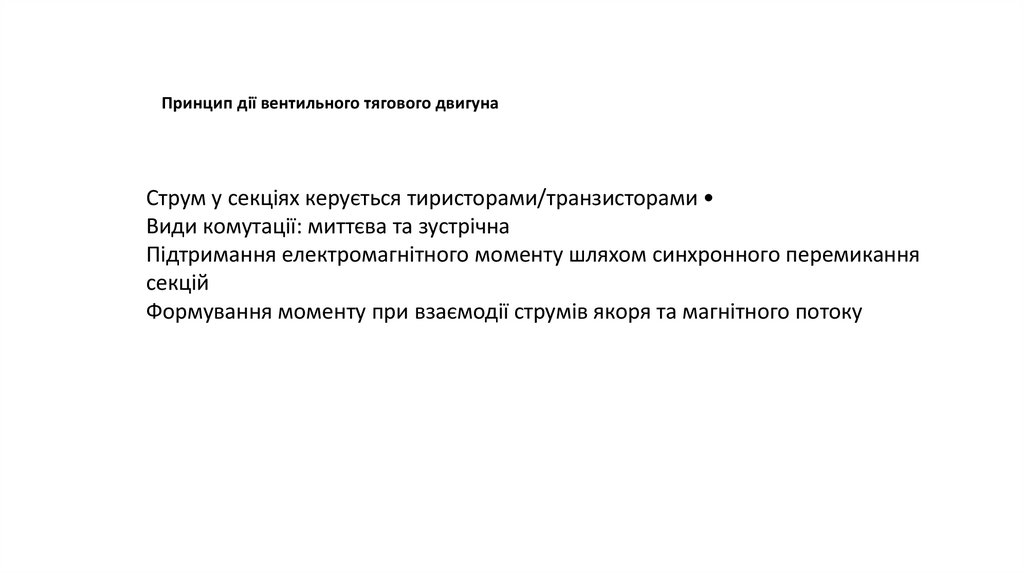 Принцип дії вентильного тягового двигуна

Струм у секціях керується тиристорами/транзисторами •
Види комутації: миттєва та зустрічна
Підтримання електромагнітного моменту шляхом синхронного перемикання секцій
Формування моменту при взаємодії струмів якоря та магнітного потоку